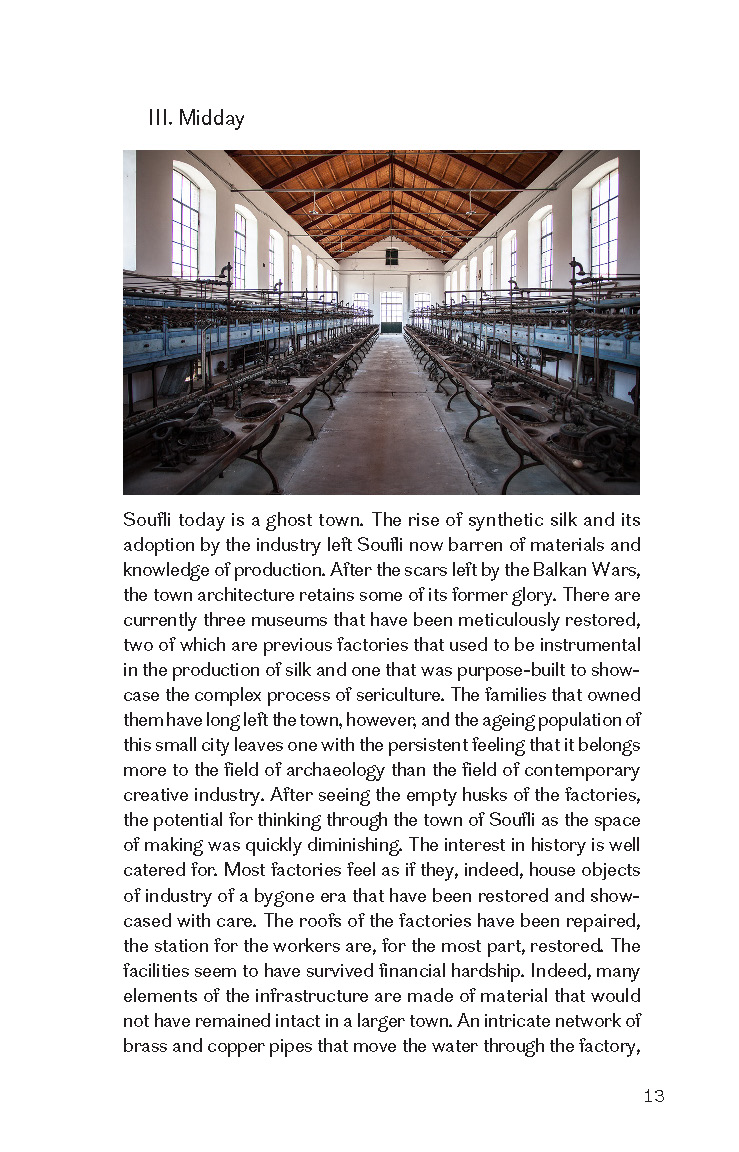 III. Midday

Soufli today is a ghost town. The rise of synthetic silk and its adoption by the industry left Soufli now barren of materials and knowledge of production. After the scars left by the Balkan Wars, the town architecture retains some of its former glory. There are currently three museums that have been meticulously restored, two of which are previous factories that used to be instrumental in the production of silk and one that was purpose-built to showcase the complex process of sericulture. The families that owned them have long left the town, however, and the ageing population of this small city leaves one with the persistent feeling that it belongs more to the field of archaeology than the field of contemporary creative industry. After seeing the empty husks of the factories, the potential for thinking through the town of Soufli as the space of making was quickly diminishing. The interest in history is well catered for. Most factories feel as if they, indeed, house objects of industry of a bygone era that have been restored and showcased with care. The roofs of the factories have been repaired, the station for the workers are, for the most part, restored. The facilities seem to have survived financial hardship. Indeed, many elements of the infrastructure are made of material that would not have remained intact in a larger town. An intricate network of brass and copper pipes that move the water through the factory,

13